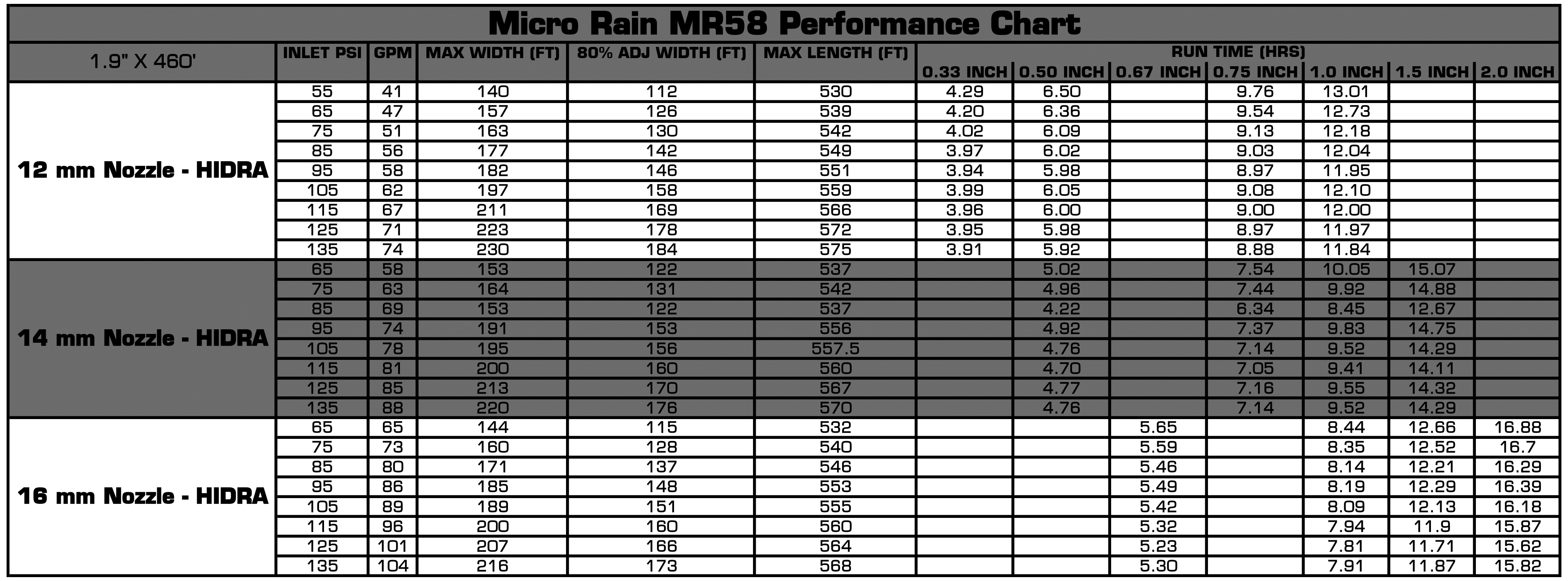 Micro Rain MR58 Performance Chart

| 1.9" X 460' | INLET PSI | GPM | MAX WIDTH (FT) | 80% ADJ WIDTH (FT) | MAX LENGTH (FT) | RUN TIME (HRS) 0.33 INCH | 0.50 INCH | 0.67 INCH | 0.75 INCH | 1.0 INCH | 1.5 INCH | 2.0 INCH |
|---|---|---|---|---|---|---|---|---|---|---|---|---|
| 12 mm Nozzle - HIDRA | 55 | 41 | 140 | 112 | 530 | 4.29 | 6.50 | | 9.76 | 13.01 | | |
| | 65 | 47 | 157 | 126 | 539 | 4.20 | 6.36 | | 9.54 | 12.73 | | |
| | 75 | 51 | 163 | 130 | 542 | 4.02 | 6.09 | | 9.13 | 12.18 | | |
| | 85 | 56 | 177 | 142 | 549 | 3.97 | 6.02 | | 9.03 | 12.04 | | |
| | 95 | 58 | 182 | 146 | 551 | 3.94 | 5.98 | | 8.97 | 11.95 | | |
| | 105 | 62 | 197 | 158 | 559 | 3.99 | 6.05 | | 9.08 | 12.10 | | |
| | 115 | 67 | 211 | 169 | 566 | 3.96 | 6.00 | | 9.00 | 12.00 | | |
| | 125 | 71 | 223 | 178 | 572 | 3.95 | 5.98 | | 8.97 | 11.97 | | |
| | 135 | 74 | 230 | 184 | 575 | 3.91 | 5.92 | | 8.88 | 11.84 | | |
| 14 mm Nozzle - HIDRA | 65 | 58 | 153 | 122 | 537 | | 5.02 | | 7.54 | 10.05 | 15.07 | |
| | 75 | 63 | 164 | 131 | 542 | | 4.96 | | 7.44 | 9.92 | 14.88 | |
| | 85 | 69 | 153 | 122 | 537 | | 4.22 | | 6.34 | 8.45 | 12.67 | |
| | 95 | 74 | 191 | 153 | 556 | | 4.92 | | 7.37 | 9.83 | 14.75 | |
| | 105 | 78 | 195 | 156 | 557.5 | | 4.76 | | 7.14 | 9.52 | 14.29 | |
| | 115 | 81 | 200 | 160 | 560 | | 4.70 | | 7.05 | 9.41 | 14.11 | |
| | 125 | 85 | 213 | 170 | 567 | | 4.77 | | 7.16 | 9.55 | 14.32 | |
| | 135 | 88 | 220 | 176 | 570 | | 4.76 | | 7.14 | 9.52 | 14.29 | |
| 16 mm Nozzle - HIDRA | 65 | 65 | 144 | 115 | 532 | | | 5.65 | | 8.44 | 12.66 | 16.88 |
| | 75 | 73 | 160 | 128 | 540 | | | 5.59 | | 8.35 | 12.52 | 16.7 |
| | 85 | 80 | 171 | 137 | 546 | | | 5.46 | | 8.14 | 12.21 | 16.29 |
| | 95 | 86 | 185 | 148 | 553 | | | 5.49 | | 8.19 | 12.29 | 16.39 |
| | 105 | 89 | 189 | 151 | 555 | | | 5.42 | | 8.09 | 12.13 | 16.18 |
| | 115 | 96 | 200 | 160 | 560 | | | 5.32 | | 7.94 | 11.9 | 15.87 |
| | 125 | 101 | 207 | 166 | 564 | | | 5.23 | | 7.81 | 11.71 | 15.62 |
| | 135 | 104 | 216 | 173 | 568 | | | 5.30 | | 7.91 | 11.87 | 15.82 |